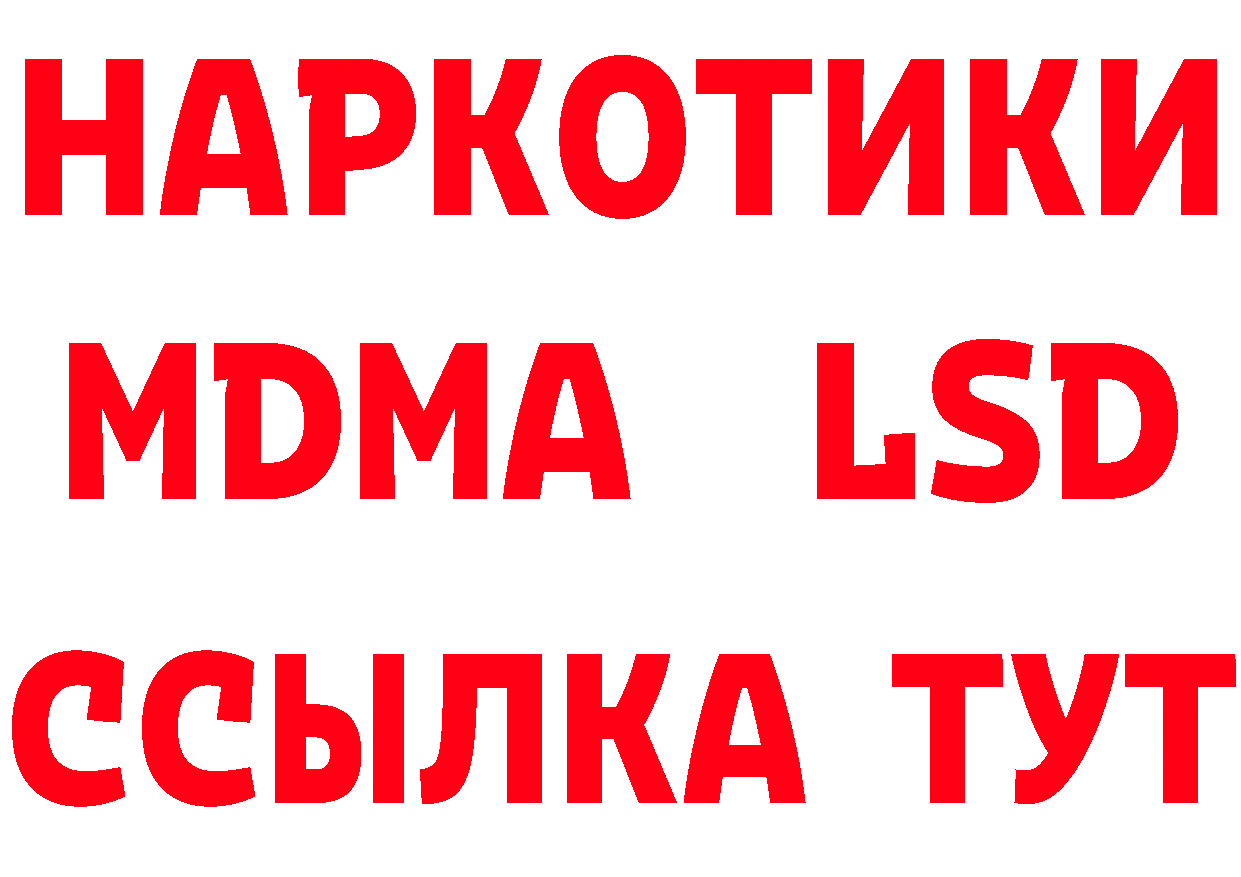 НАРКОТИКИ
MDMA LSD
ССЫЛКА ТУТ